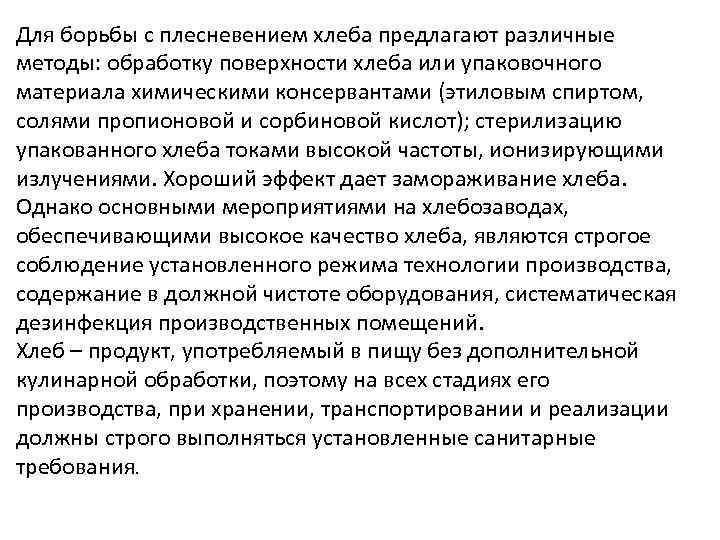 Для борьбы с плесневением хлеба предлагают различные методы: обработку поверхности хлеба или упаковочного материала химическими консервантами (этиловым спиртом, солями пропионовой и сорбиновой кислот); стерилизацию упакованного хлеба токами высокой частоты, ионизирующими излучениями. Хороший эффект дает замораживание хлеба.
Однако основными мероприятиями на хлебозаводах, обеспечивающими высокое качество хлеба, являются строгое соблюдение установленного режима технологии производства, содержание в должной чистоте оборудования, систематическая дезинфекция производственных помещений.
Хлеб – продукт, употребляемый в пищу без дополнительной кулинарной обработки, поэтому на всех стадиях его производства, при хранении, транспортировании и реализации должны строго выполняться установленные санитарные требования.